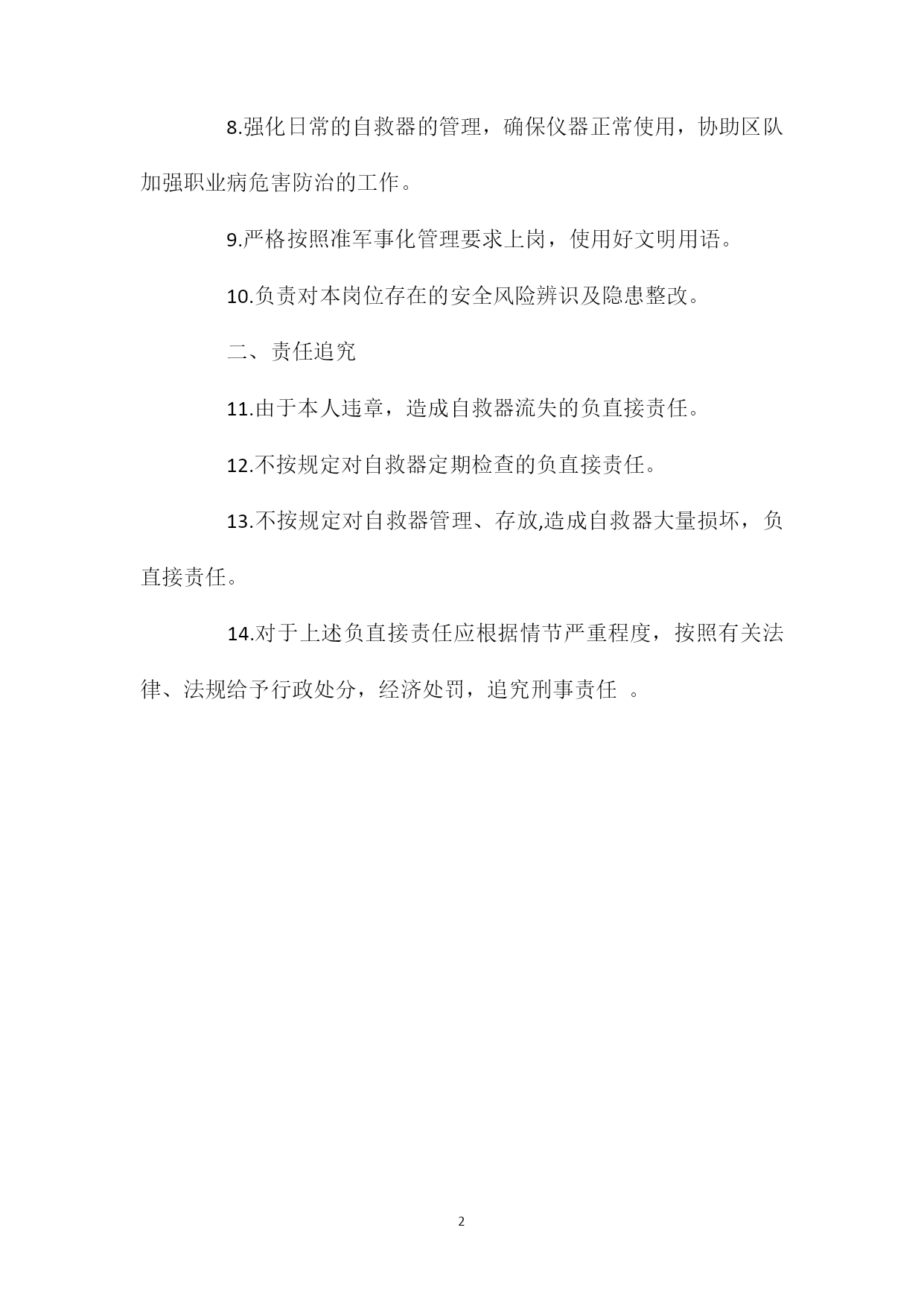 8.强化日常的自救器的管理，确保仪器正常使用，协助区队加强职业病危害防治的工作。

9.严格按照准军事化管理要求上岗，使用好文明用语。

10.负责对本岗位存在的安全风险辨识及隐患整改。

二、责任追究

11.由于本人违章，造成自救器流失的负直接责任。

12.不按规定对自救器定期检查的负直接责任。

13.不按规定对自救器管理、存放,造成自救器大量损坏，负直接责任。

14.对于上述负直接责任应根据情节严重程度，按照有关法律、法规给予行政处分，经济处罚，追究刑事责任 。

2